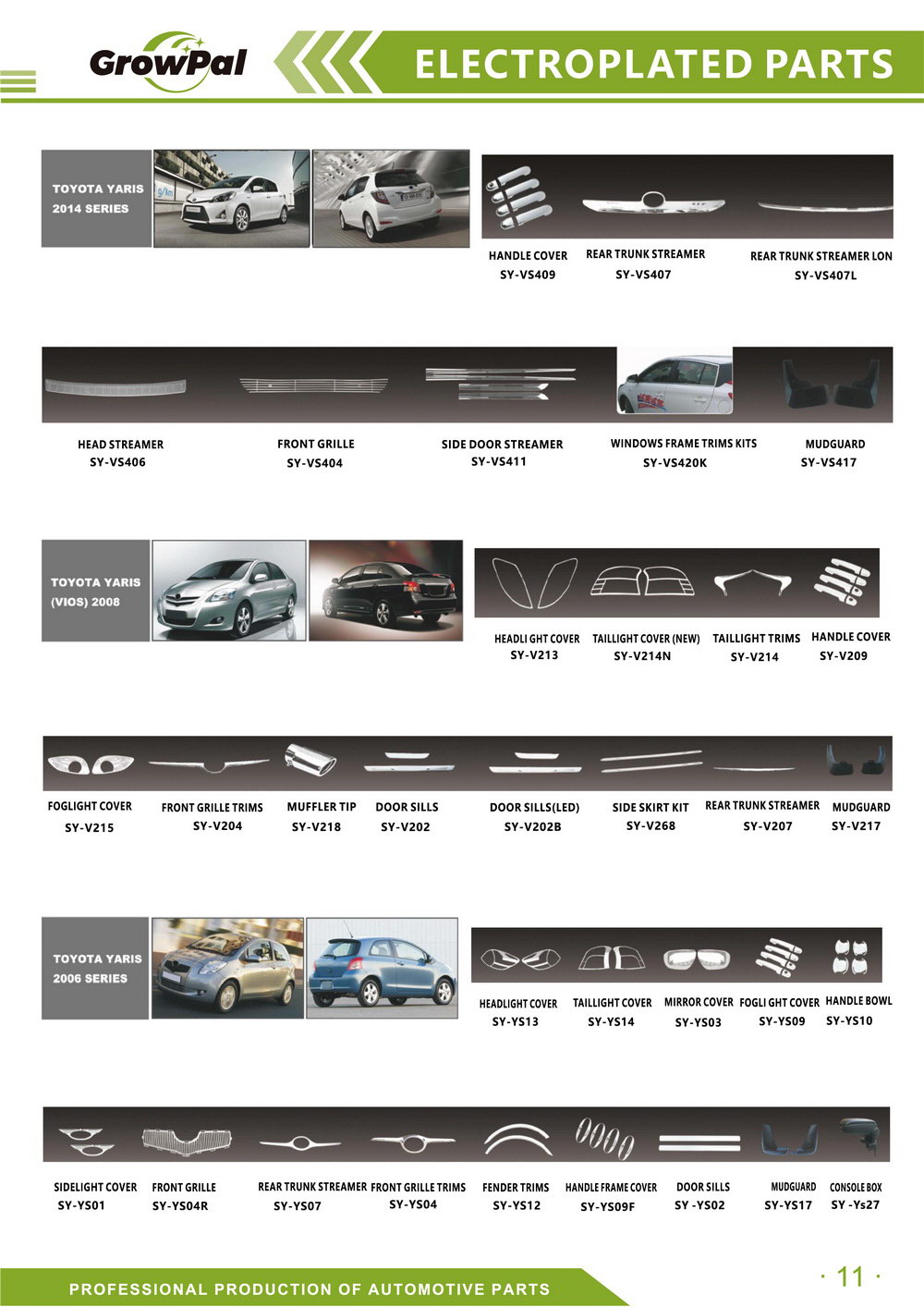 GrowPal

ELECTROPLATED PARTS

TOYOTA YARIS 2014 SERIES

HANDLE COVER SY-VS409

REAR TRUNK STREAMER SY-VS407

REAR TRUNK STREAMER LON SY-VS407L

HEAD STREAMER SY-VS406

FRONT GRILLE SY-VS404

SIDE DOOR STREAMER SY-VS411

WINDOWS FRAME TRIMS KITS SY-VS420K

MUDGUARD SY-VS417

TOYOTA YARIS (VIOS) 2008

HEADLI GHT COVER SY-V213

TAILLIGHT COVER (NEW) SY-V214N

TAILLIGHT TRIMS SY-V214

HANDLE COVER SY-V209

FOGLIGHT COVER SY-V215

FRONT GRILLE TRIMS SY-V204

MUFFLER TIP SY-V218

DOOR SILLS SY-V202

DOOR SILLS(LED) SY-V202B

SIDE SKIRT KIT SY-V268

REAR TRUNK STREAMER SY-V207

MUDGUARD SY-V217

TOYOTA YARIS 2006 SERIES

HEADLIGHT COVER SY-YS13

TAILLIGHT COVER SY-YS14

MIRROR COVER SY-YS03

FOGLI GHT COVER SY-YS09

HANDLE BOWL SY-YS10

SIDELIGHT COVER SY-YS01

FRONT GRILLE SY-YS04R

REAR TRUNK STREAMER SY-YS07

FRONT GRILLE TRIMS SY-YS04

FENDER TRIMS SY-YS12

HANDLE FRAME COVER SY-YS09F

DOOR SILLS SY -YS02

MUDGUARD SY-YS17

CONSOLE BOX SY -Ys27

PROFESSIONAL PRODUCTION OF AUTOMOTIVE PARTS

· 11 ·